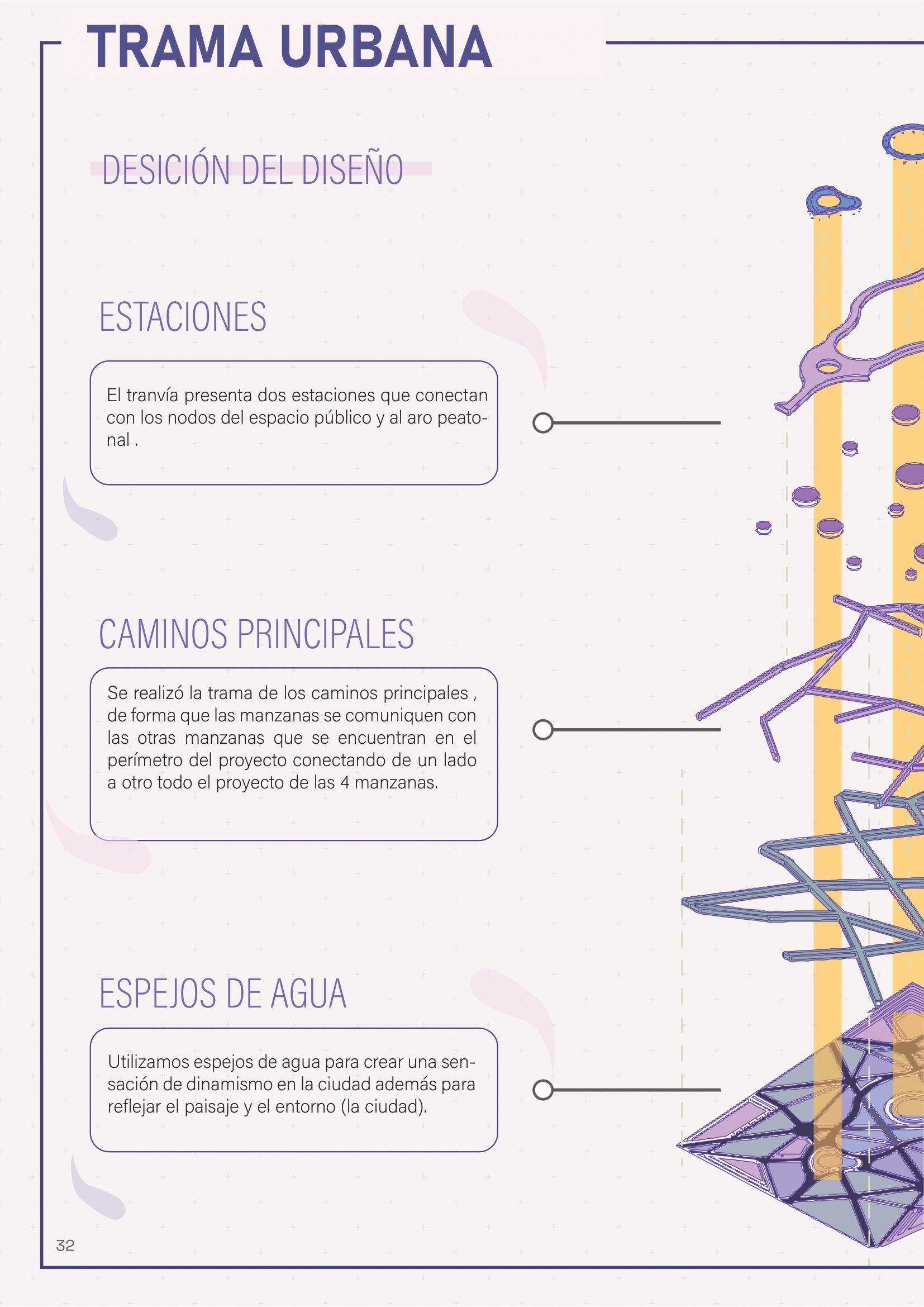 TRAMA URBANA

DESICIÓN DEL DISEÑO

ESTACIONES

El tranvía presenta dos estaciones que conectan con los nodos del espacio público y al aro peatonal .

CAMINOS PRINCIPALES

Se realizó la trama de los caminos principales , de forma que las manzanas se comuniquen con las otras manzanas que se encuentran en el perímetro del proyecto conectando de un lado a otro todo el proyecto de las 4 manzanas.

ESPEJOS DE AGUA

Utilizamos espejos de agua para crear una sensación de dinamismo en la ciudad además para reflejar el paisaje y el entorno (la ciudad).

32